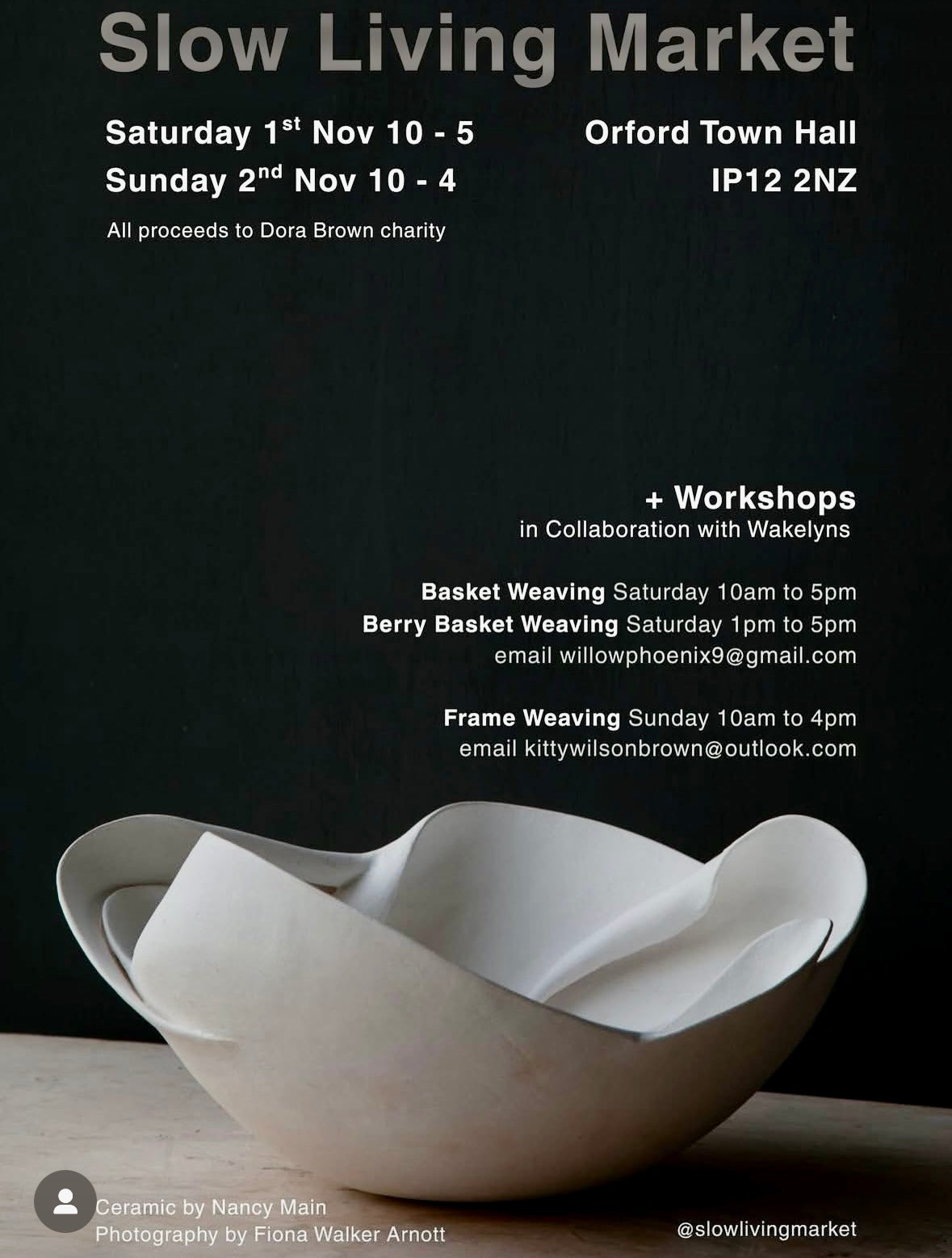 Slow Living Market

Saturday 1st Nov 10 - 5
Sunday 2nd Nov 10 - 4

All proceeds to Dora Brown charity

Orford Town Hall
IP12 2NZ

+ Workshops
in Collaboration with Wakelyns

Basket Weaving Saturday 10am to 5pm
Berry Basket Weaving Saturday 1pm to 5pm
email willowphoenix9@gmail.com

Frame Weaving Sunday 10am to 4pm
email kittywilsonbrown@outlook.com

Ceramic by Nancy Main
Photography by Fiona Walker Arnott

@slowlivingmarket